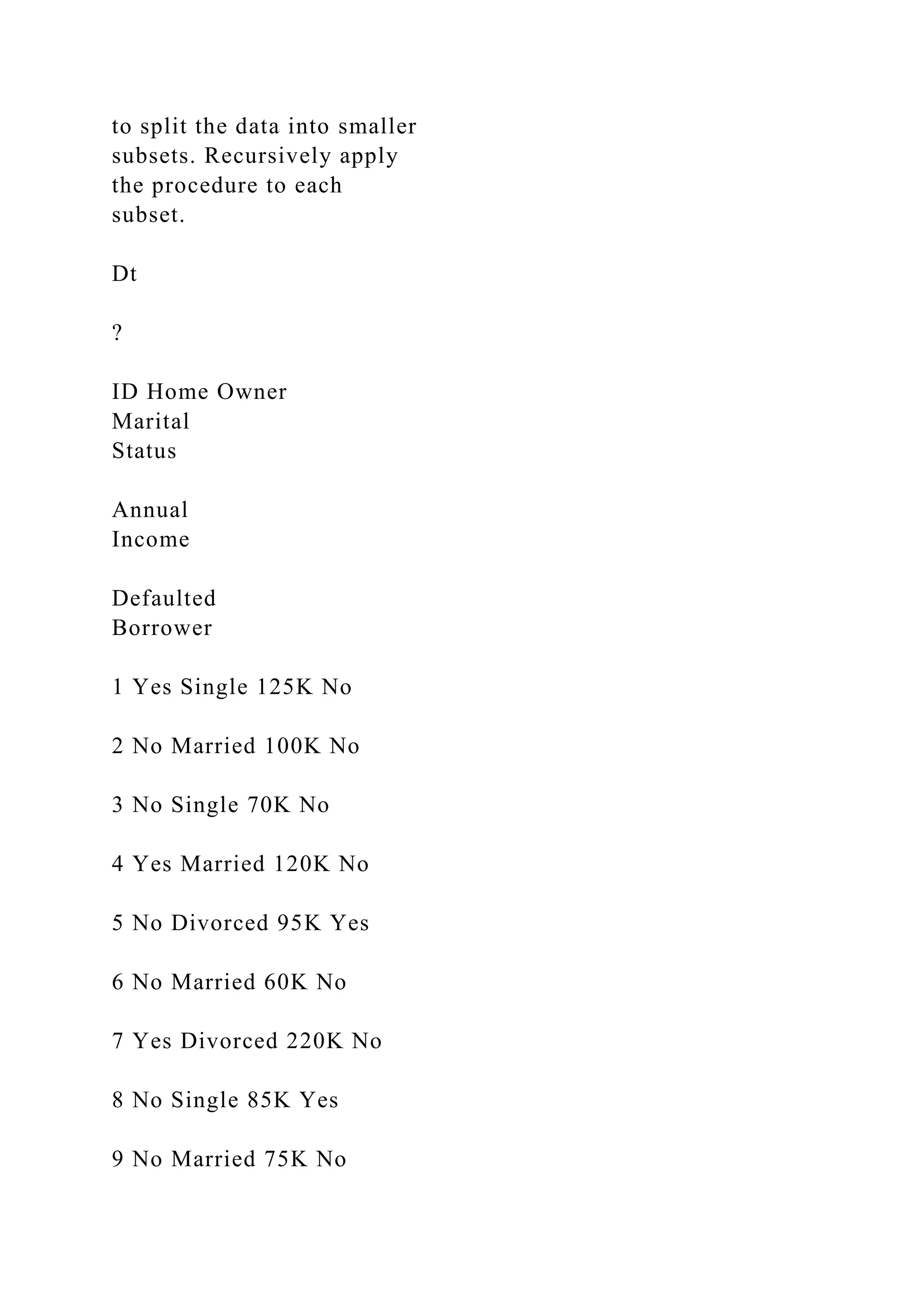 to split the data into smaller subsets. Recursively apply the procedure to each subset.

Dt

?

ID Home Owner
Marital
Status

Annual
Income

Defaulted
Borrower

1 Yes Single 125K No

2 No Married 100K No

3 No Single 70K No

4 Yes Married 120K No

5 No Divorced 95K Yes

6 No Married 60K No

7 Yes Divorced 220K No

8 No Single 85K Yes

9 No Married 75K No